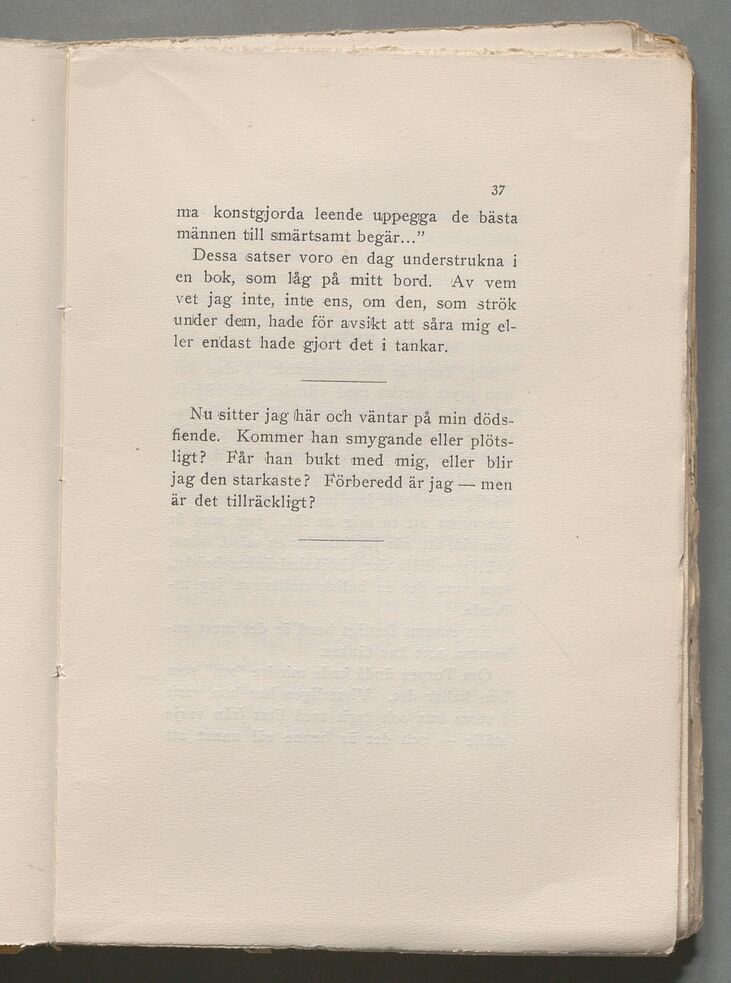 37

ma konstgjorda leende uppegga de bästa männen till smärtsamt begär..."

Dessa satser voro en dag understrukna i en bok, som låg på mitt bord. Av vem vet jag inte, inte ens, om den, som strök under dem, hade för avsikt att såra mig eller endast hade gjort det i tankar.

Nu sitter jag här och väntar på min dödsfiende. Kommer han smygande eller plötsligt? Får han bukt med mig, eller blir jag den starkaste? Förberedd är jag — men är det tillräckligt?